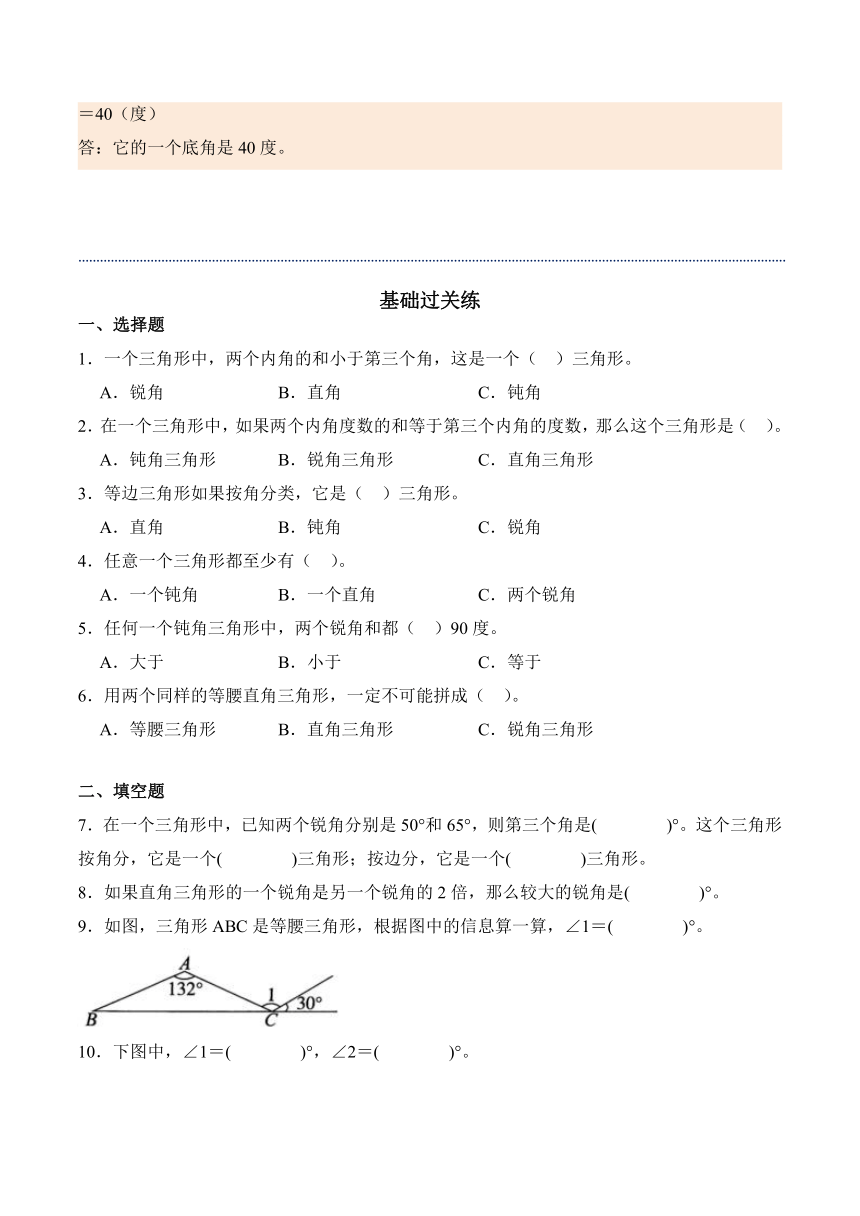 =40（度）
答：它的一个底角是 40 度。

基础过关练

一、选择题

1．一个三角形中，两个内角的和小于第三个角，这是一个（　）三角形。

A．锐角　　B．直角　　C．钝角

2．在一个三角形中，如果两个内角度数的和等于第三个内角的度数，那么这个三角形是（　）。

A．钝角三角形　　B．锐角三角形　　C．直角三角形

3．等边三角形如果按角分类，它是（　）三角形。

A．直角　　B．钝角　　C．锐角

4．任意一个三角形都至少有（　）。

A．一个钝角　　B．一个直角　　C．两个锐角

5．任何一个钝角三角形中，两个锐角和都（　）90 度。

A．大于　　B．小于　　C．等于

6．用两个同样的等腰直角三角形，一定不可能拼成（　）。

A．等腰三角形　　B．直角三角形　　C．锐角三角形

二、填空题

7．在一个三角形中，已知两个锐角分别是 50°和 65°，则第三个角是(　　)°。这个三角形按角分，它是一个(　　)三角形；按边分，它是一个(　　)三角形。

8．如果直角三角形的一个锐角是另一个锐角的 2 倍，那么较大的锐角是(　　)°。

9．如图，三角形 ABC 是等腰三角形，根据图中的信息算一算，∠1=(　　)°。

A
132°
1
30°
B
C

10．下图中，∠1=(　　)°，∠2=(　　)°。